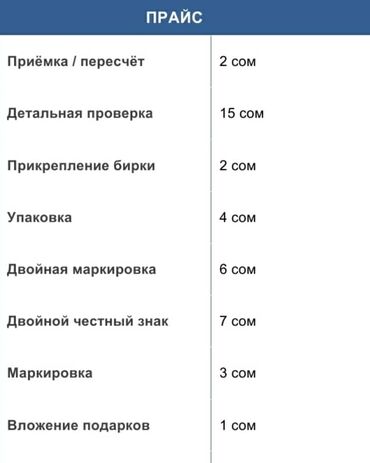 ПРАЙС

| | |
|---|---|
| Приёмка / пересчёт | 2 сом |
| Детальная проверка | 15 сом |
| Прикрепление бирки | 2 сом |
| Упаковка | 4 сом |
| Двойная маркировка | 6 сом |
| Двойной честный знак | 7 сом |
| Маркировка | 3 сом |
| Вложение подарков | 1 сом |